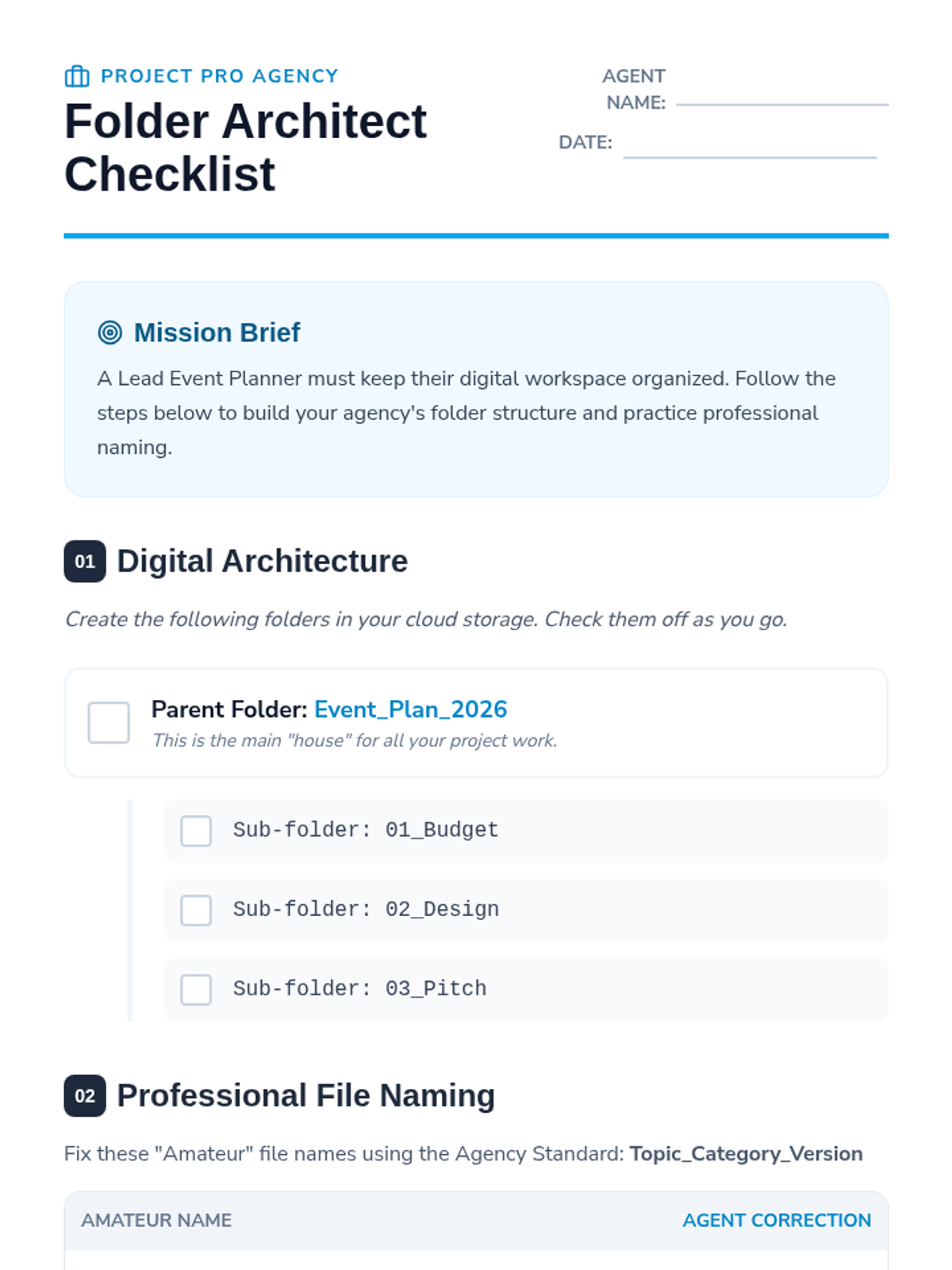 PROJECT PRO AGENCY

Folder Architect Checklist

AGENT NAME: ____

DATE: ____

Mission Brief

A Lead Event Planner must keep their digital workspace organized. Follow the steps below to build your agency's folder structure and practice professional naming.

01 Digital Architecture

Create the following folders in your cloud storage. Check them off as you go.

☐ Parent Folder: Event_Plan_2026
This is the main "house" for all your project work.

☐ Sub-folder: 01_Budget

☐ Sub-folder: 02_Design

☐ Sub-folder: 03_Pitch

02 Professional File Naming

Fix these "Amateur" file names using the Agency Standard: Topic_Category_Version

| AMATEUR NAME | AGENT CORRECTION |
|---|---|